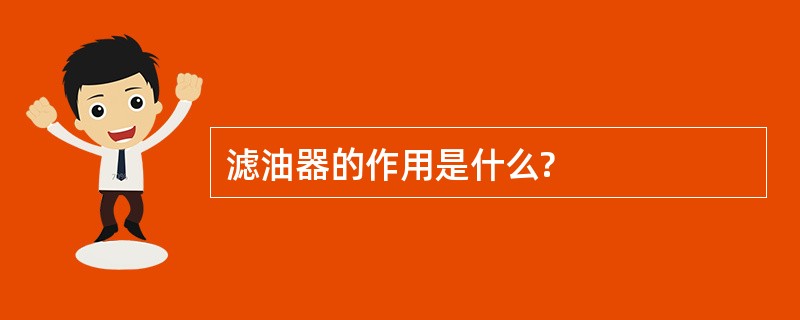 滤油器的作用是什么?